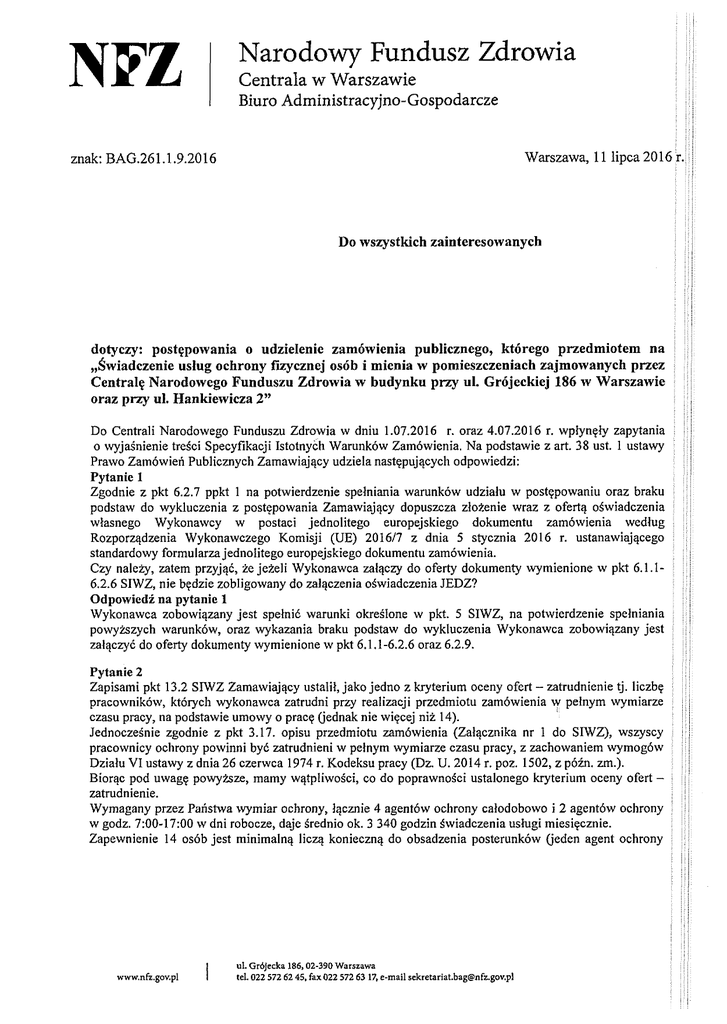 NFZ

Narodowy Fundusz Zdrowia
Centrala w Warszawie
Biuro Administracyjno-Gospodarcze

znak: BAG.261.1.9.2016

Warszawa, 11 lipca 2016 r.

Do wszystkich zainteresowanych

dotyczy: postępowania o udzielenie zamówienia publicznego, którego przedmiotem na „Świadczenie usług ochrony fizycznej osób i mienia w pomieszczeniach zajmowanych przez Centralę Narodowego Funduszu Zdrowia w budynku przy ul. Grójeckiej 186 w Warszawie oraz przy ul. Hankiewicza 2"

Do Centrali Narodowego Funduszu Zdrowia w dniu 1.07.2016 r. oraz 4.07.2016 r. wpłynęły zapytania o wyjaśnienie treści Specyfikacji Istotnych Warunków Zamówienia. Na podstawie z art. 38 ust. 1 ustawy Prawo Zamówień Publicznych Zamawiający udziela następujących odpowiedzi:

Pytanie 1

Zgodnie z pkt 6.2.7 ppkt 1 na potwierdzenie spełniania warunków udziału w postępowaniu oraz braku podstaw do wykluczenia z postępowania Zamawiający dopuszcza złożenie wraz z ofertą oświadczenia własnego Wykonawcy w postaci jednolitego europejskiego dokumentu zamówienia według Rozporządzenia Wykonawczego Komisji (UE) 2016/7 z dnia 5 stycznia 2016 r. ustanawiającego standardowy formularza jednolitego europejskiego dokumentu zamówienia.

Czy należy, zatem przyjąć, że jeżeli Wykonawca załączy do oferty dokumenty wymienione w pkt 6.1.1-6.2.6 SIWZ, nie będzie zobligowany do załączenia oświadczenia JEDZ?

Odpowiedź na pytanie 1

Wykonawca zobowiązany jest spełnić warunki określone w pkt. 5 SIWZ, na potwierdzenie spełniania powyższych warunków, oraz wykazania braku podstaw do wykluczenia Wykonawca zobowiązany jest załączyć do oferty dokumenty wymienione w pkt 6.1.1-6.2.6 oraz 6.2.9.

Pytanie 2

Zapisami pkt 13.2 SIWZ Zamawiający ustalił, jako jedno z kryterium oceny ofert – zatrudnienie tj. liczbę pracowników, których wykonawca zatrudni przy realizacji przedmiotu zamówienia w pełnym wymiarze czasu pracy, na podstawie umowy o pracę (jednak nie więcej niż 14).

Jednocześnie zgodnie z pkt 3.17. opisu przedmiotu zamówienia (Załącznika nr 1 do SIWZ), wszyscy pracownicy ochrony powinni być zatrudnieni w pełnym wymiarze czasu pracy, z zachowaniem wymogów Działu VI ustawy z dnia 26 czerwca 1974 r. Kodeksu pracy (Dz. U. 2014 r. poz. 1502, z późn. zm.).

Biorąc pod uwagę powyższe, mamy wątpliwości, co do poprawności ustalonego kryterium oceny ofert – zatrudnienie.

Wymagany przez Państwa wymiar ochrony, łącznie 4 agentów ochrony całodobowo i 2 agentów ochrony w godz. 7:00-17:00 w dni robocze, daje średnio ok. 3 340 godzin świadczenia usługi miesięcznie.

Zapewnienie 14 osób jest minimalną liczą konieczną do obsadzenia posterunków (jeden agent ochrony

www.nfz.gov.pl

ul. Grójecka 186, 02-390 Warszawa
tel. 022 572 62 45, fax 022 572 63 17, e-mail sekretariat.bag@nfz.gov.pl